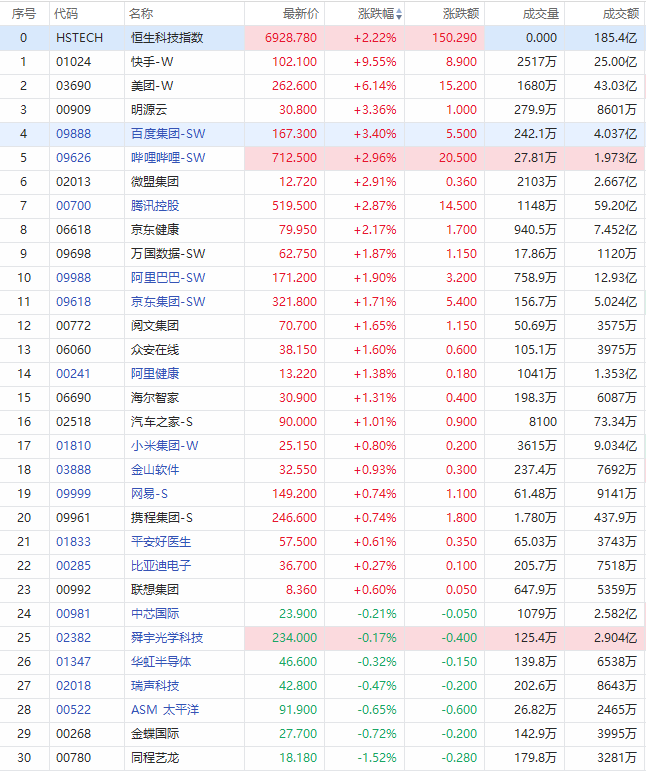 | 序号 | 代码 | 名称 | 最新价 | 涨跌幅 | 涨跌额 | 成交量 | 成交额 |
|---|---|---|---|---|---|---|---|
| 0 | HSTECH | 恒生科技指数 | 6928.780 | +2.22% | 150.290 | 0.000 | 185.4亿 |
| 1 | 01024 | 快手-W | 102.100 | +9.55% | 8.900 | 2517万 | 25.00亿 |
| 2 | 03690 | 美团-W | 262.600 | +6.14% | 15.200 | 1680万 | 43.03亿 |
| 3 | 00909 | 明源云 | 30.800 | +3.36% | 1.000 | 279.9万 | 8601万 |
| 4 | 09888 | 百度集团-SW | 167.300 | +3.40% | 5.500 | 242.1万 | 4.037亿 |
| 5 | 09626 | 哔哩哔哩-SW | 712.500 | +2.96% | 20.500 | 27.81万 | 1.973亿 |
| 6 | 02013 | 微盟集团 | 12.720 | +2.91% | 0.360 | 2103万 | 2.667亿 |
| 7 | 00700 | 腾讯控股 | 519.500 | +2.87% | 14.500 | 1148万 | 59.20亿 |
| 8 | 06618 | 京东健康 | 79.950 | +2.17% | 1.700 | 940.5万 | 7.452亿 |
| 9 | 09698 | 万国数据-SW | 62.750 | +1.87% | 1.150 | 17.86万 | 1120万 |
| 10 | 09988 | 阿里巴巴-SW | 171.200 | +1.90% | 3.200 | 758.9万 | 12.93亿 |
| 11 | 09618 | 京东集团-SW | 321.800 | +1.71% | 5.400 | 156.7万 | 5.024亿 |
| 12 | 00772 | 阅文集团 | 70.700 | +1.65% | 1.150 | 50.69万 | 3575万 |
| 13 | 06060 | 众安在线 | 38.150 | +1.60% | 0.600 | 105.1万 | 3975万 |
| 14 | 00241 | 阿里健康 | 13.220 | +1.38% | 0.180 | 1041万 | 1.353亿 |
| 15 | 06690 | 海尔智家 | 30.900 | +1.31% | 0.400 | 198.3万 | 6087万 |
| 16 | 02518 | 汽车之家-S | 90.000 | +1.01% | 0.900 | 8100 | 73.34万 |
| 17 | 01810 | 小米集团-W | 25.150 | +0.80% | 0.200 | 3615万 | 9.034亿 |
| 18 | 03888 | 金山软件 | 32.550 | +0.93% | 0.300 | 237.4万 | 7692万 |
| 19 | 09999 | 网易-S | 149.200 | +0.74% | 1.100 | 61.48万 | 9141万 |
| 20 | 09961 | 携程集团-S | 246.600 | +0.74% | 1.800 | 1.780万 | 437.9万 |
| 21 | 01833 | 平安好医生 | 57.500 | +0.61% | 0.350 | 65.03万 | 3743万 |
| 22 | 00285 | 比亚迪电子 | 36.700 | +0.27% | 0.100 | 205.7万 | 7518万 |
| 23 | 00992 | 联想集团 | 8.360 | +0.60% | 0.050 | 647.9万 | 5359万 |
| 24 | 00981 | 中芯国际 | 23.900 | -0.21% | -0.050 | 1079万 | 2.582亿 |
| 25 | 02382 | 舜宇光学科技 | 234.000 | -0.17% | -0.400 | 125.4万 | 2.904亿 |
| 26 | 01347 | 华虹半导体 | 46.600 | -0.32% | -0.150 | 139.8万 | 6538万 |
| 27 | 02018 | 瑞声科技 | 42.800 | -0.47% | -0.200 | 202.6万 | 8643万 |
| 28 | 00522 | ASM 太平洋 | 91.900 | -0.65% | -0.600 | 26.82万 | 2465万 |
| 29 | 00268 | 金蝶国际 | 27.700 | -0.72% | -0.200 | 142.9万 | 3995万 |
| 30 | 00780 | 同程艺龙 | 18.180 | -1.52% | -0.280 | 179.8万 | 3281万 |